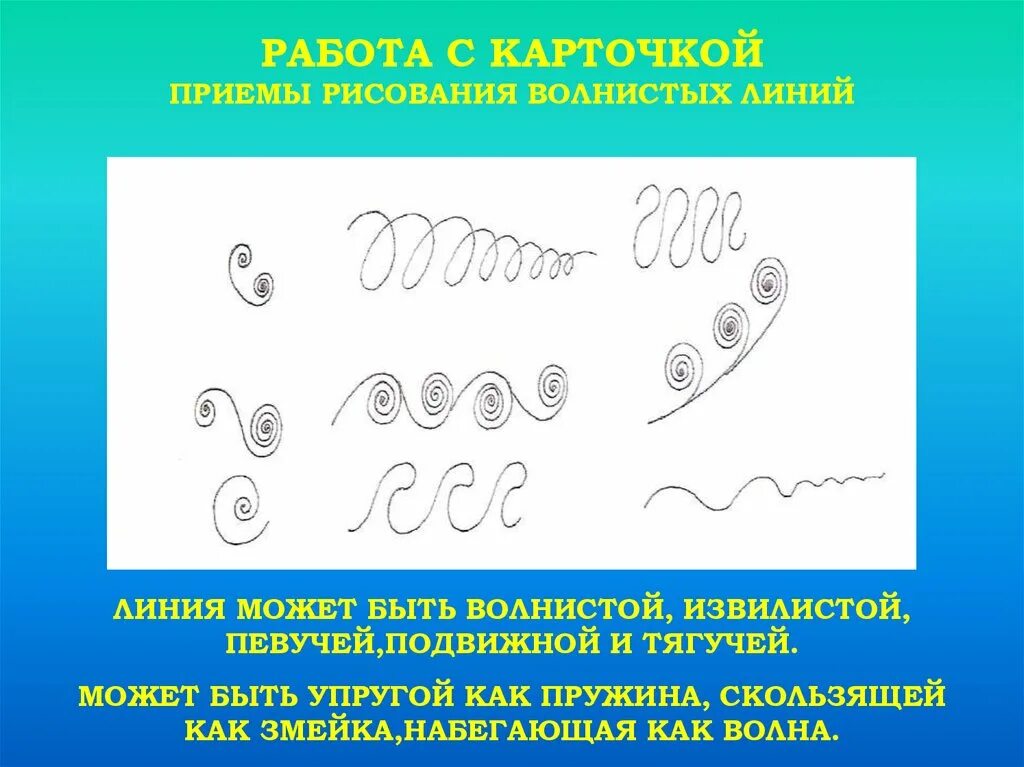 РАБОТА С КАРТОЧКОЙ
ПРИЕМЫ РИСОВАНИЯ ВОЛНИСТЫХ ЛИНИЙ

ЛИНИЯ МОЖЕТ БЫТЬ ВОЛНИСТОЙ, ИЗВИЛИСТОЙ, ПЕВУЧЕЙ,ПОДВИЖНОЙ И ТЯГУЧЕЙ.

МОЖЕТ БЫТЬ УПРУГОЙ КАК ПРУЖИНА, СКОЛЬЗЯЩЕЙ КАК ЗМЕЙКА,НАБЕГАЮЩАЯ КАК ВОЛНА.